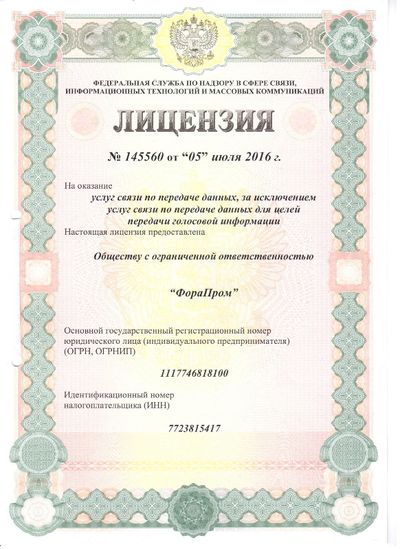 ФЕДЕРАЛЬНАЯ СЛУЖБА ПО НАДЗОРУ В СФЕРЕ СВЯЗИ, ИНФОРМАЦИОННЫХ ТЕХНОЛОГИЙ И МАССОВЫХ КОММУНИКАЦИЙ

ЛИЦЕНЗИЯ

№ 145560 от "05" июля 2016 г.

На оказание

услуг связи по передаче данных, за исключением услуг связи по передаче данных для целей передачи голосовой информации

Настоящая лицензия предоставлена

Обществу с ограниченной ответственностью

"ФораПром"

Основной государственный регистрационный номер юридического лица (индивидуального предпринимателя) (ОГРН, ОГРНИП)

1117746818100

Идентификационный номер налогоплательщика (ИНН)

7723815417